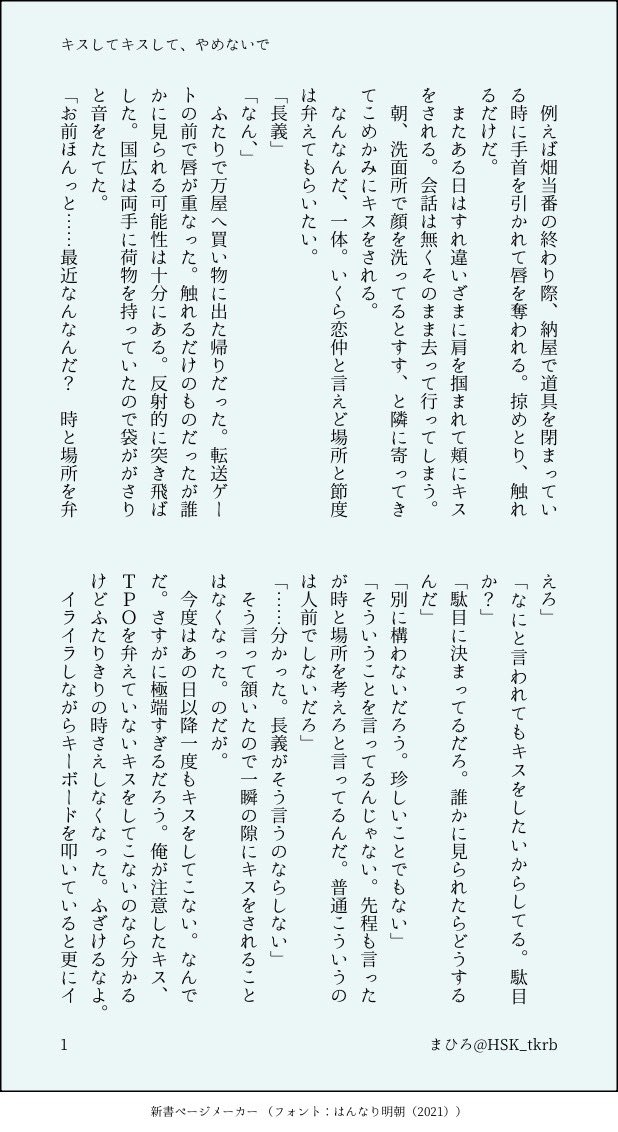 キスしてキスして、やめないで

例えば畑当番の終わり際、納屋で道具を閉まっている時に手首を引かれて唇を奪われる。掠めとり、触れるだけだ。

またある日はすれ違いざまに肩を掴まれて頬にキスをされる。会話は無くそのまま去って行ってしまう。

朝、洗面所で顔を洗ってるとすす、と隣に寄ってきてこめかみにキスをされる。

なんなんだ、一体。いくら恋仲と言えど場所と節度は弁えてもらいたい。

「長義」

「なん、」

ふたりで万屋へ買い物に出た帰りだった。転送ゲートの前で唇が重なった。触れるだけのものだったが誰かに見られる可能性は十分にある。反射的に突き飛ばした。国広は両手に荷物を持っていたので袋ががさりと音をたてた。

「お前ほんっと……最近なんなんだ？　時と場所を弁えろ」

「なにと言われてもキスをしたいからしてる。駄目か？」

「駄目に決まってるだろ。誰かに見られたらどうするんだ」

「別に構わないだろう。珍しいことでもない」

「そういうことを言ってるんじゃない。先程も言ったが時と場所を考えろと言ってるんだ。普通こういうのは人前でしないだろ」

「……分かった。長義がそう言うのならしない」

そう言って頷いたので一瞬の隙にキスをされることはなくなった。のだが。

今度はあの日以降一度もキスをしてこない。なんでだ。さすがに極端すぎるだろう。俺が注意したキス、TPOを弁えていないキスをしてこないのなら分かるけどふたりきりの時さえしなくなった。ふざけるなよ。

イライラしながらキーボードを叩いていると更にイ

1

まひろ@HSK_tkrb

新書ページメーカー（フォント：はんなり明朝（2021））